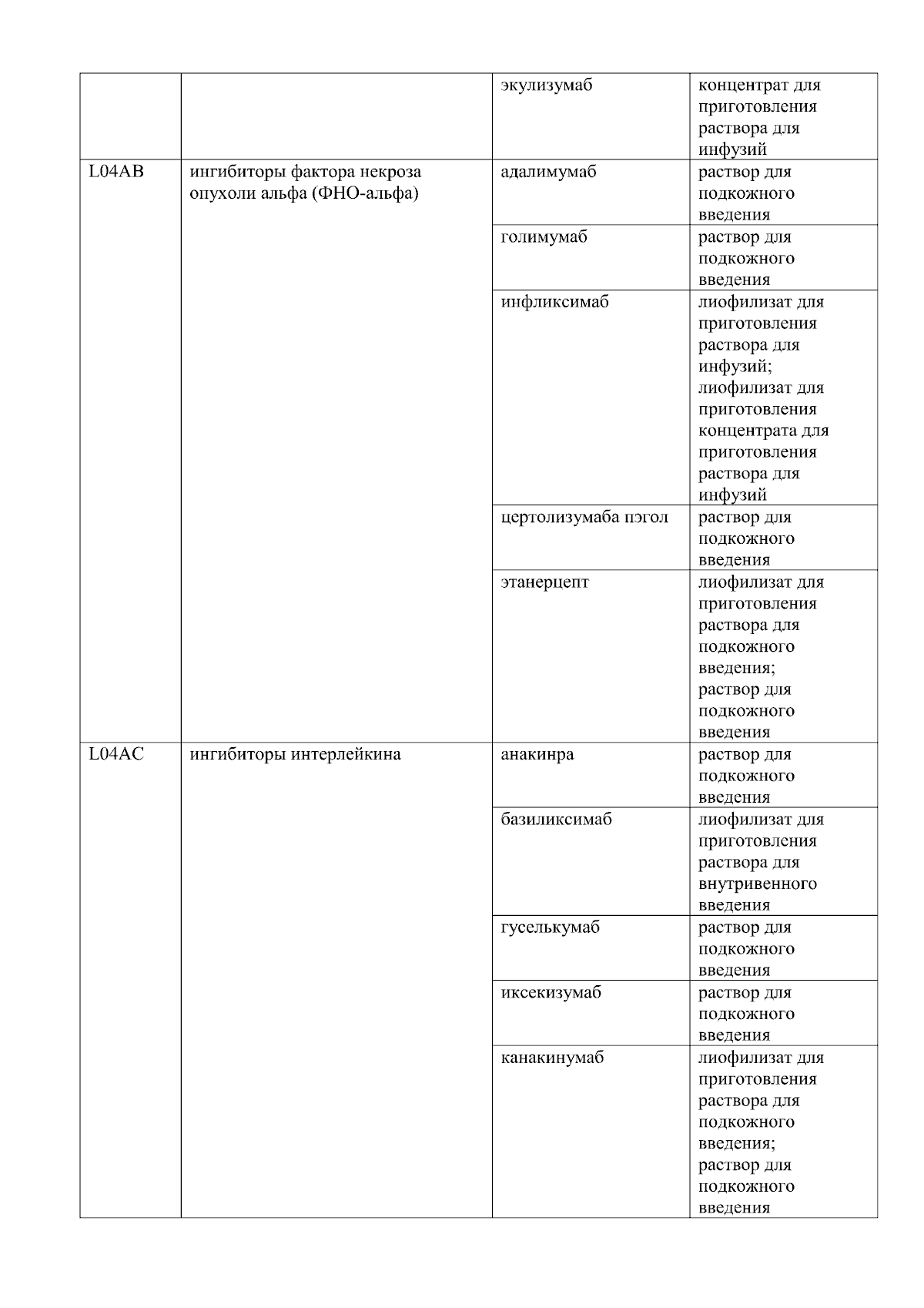 |  |  |  |  |
|---|---|---|---|
|  |  | экулизумаб | концентрат для приготовления раствора для инфузий |
| L04AB | ингибиторы фактора некроза опухоли альфа (ФНО-альфа) | адалимумаб | раствор для подкожного введения |
|  |  | голимумаб | раствор для подкожного введения |
|  |  | инфликсимаб | лиофилизат для приготовления раствора для инфузий; лиофилизат для приготовления концентрата для приготовления раствора для инфузий |
|  |  | цертолизумаба пэгол | раствор для подкожного введения |
|  |  | этанерцепт | лиофилизат для приготовления раствора для подкожного введения; раствор для подкожного введения |
| L04AC | ингибиторы интерлейкина | анакинра | раствор для подкожного введения |
|  |  | базиликсимаб | лиофилизат для приготовления раствора для внутривенного введения |
|  |  | гуселькумаб | раствор для подкожного введения |
|  |  | иксекизумаб | раствор для подкожного введения |
|  |  | канакинумаб | лиофилизат для приготовления раствора для подкожного введения; раствор для подкожного введения |